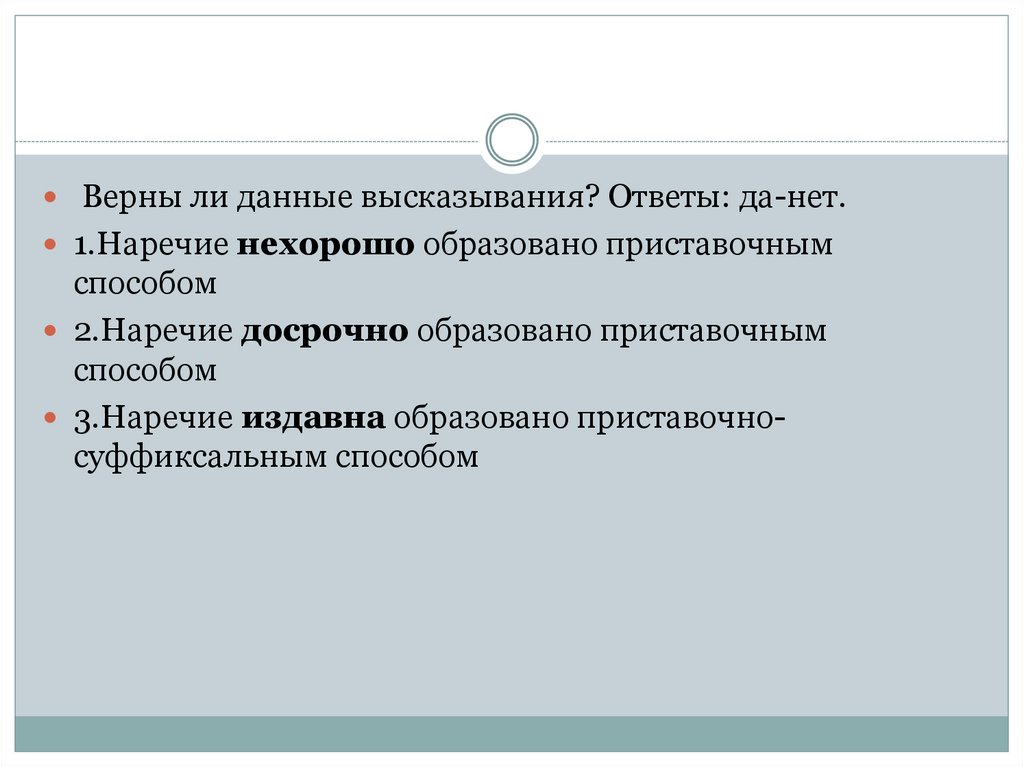 • Верны ли данные высказывания? Ответы: да-нет.
• 1.Наречие нехорошо образовано приставочным способом
• 2.Наречие досрочно образовано приставочным способом
• 3.Наречие издавна образовано приставочно-суффиксальным способом